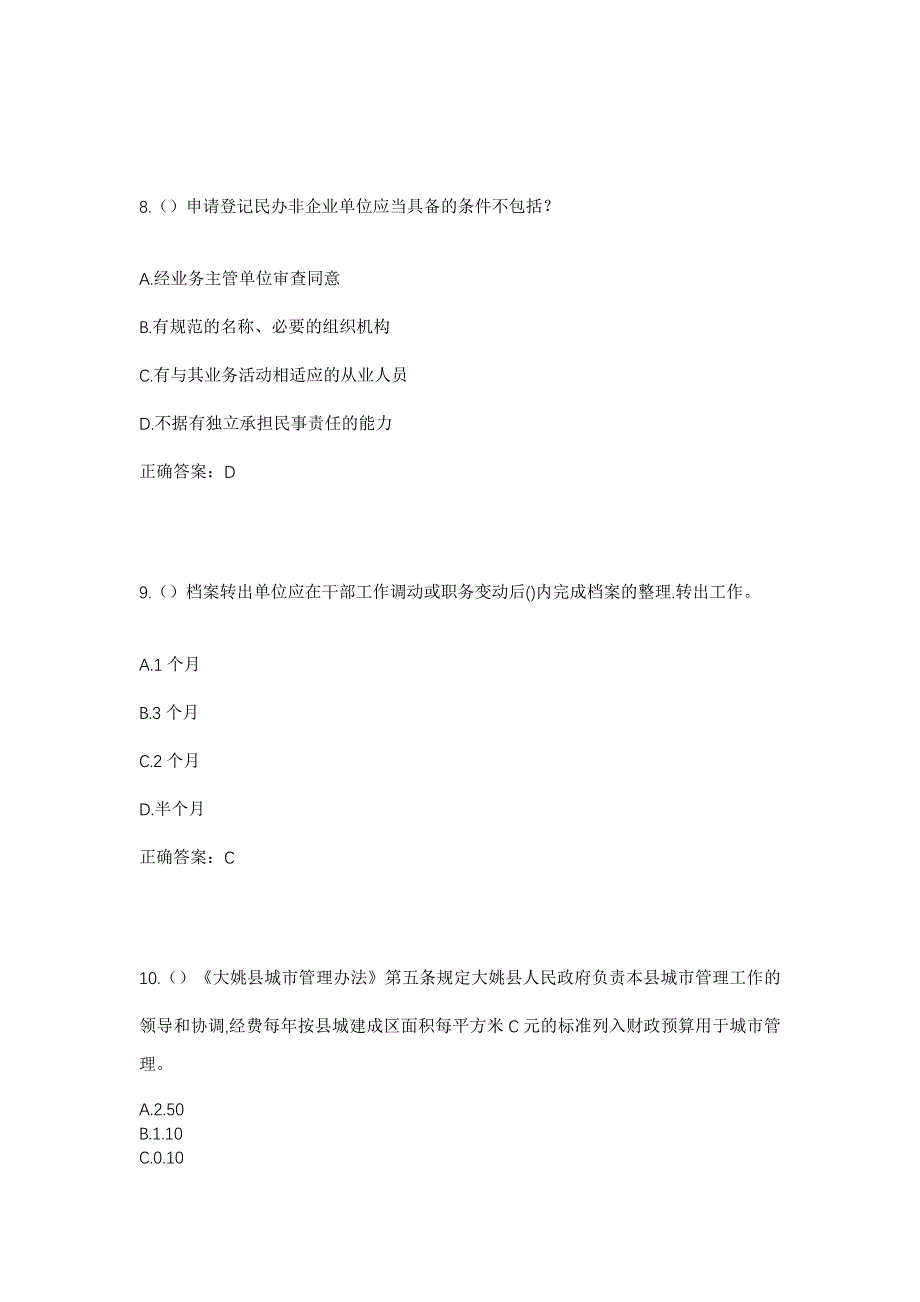 8.（）申请登记民办非企业单位应当具备的条件不包括？

A.经业务主管单位审查同意

B.有规范的名称、必要的组织机构

C.有与其业务活动相适应的从业人员

D.不据有独立承担民事责任的能力

正确答案：D

9.（）档案转出单位应在干部工作调动或职务变动后()内完成档案的整理.转出工作。

A.1 个月

B.3 个月

C.2 个月

D.半个月

正确答案：C

10.（）《大姚县城市管理办法》第五条规定大姚县人民政府负责本县城市管理工作的领导和协调,经费每年按县城建成区面积每平方米 C 元的标准列入财政预算用于城市管理。

A.2.50
B.1.10
C.0.10